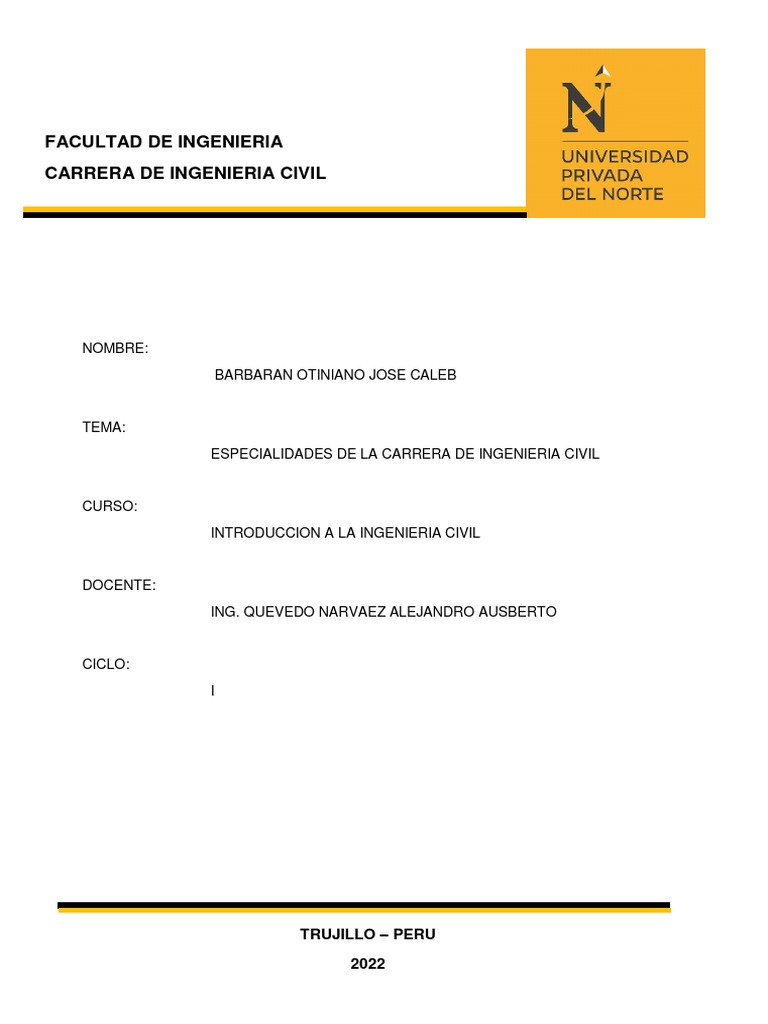 FACULTAD DE INGENIERIA

CARRERA DE INGENIERIA CIVIL

N

UNIVERSIDAD PRIVADA DEL NORTE

NOMBRE:

BARBARAN OTINIANO JOSE CALEB

TEMA:

ESPECIALIDADES DE LA CARRERA DE INGENIERIA CIVIL

CURSO:

INTRODUCCION A LA INGENIERIA CIVIL

DOCENTE:

ING. QUEVEDO NARVAEZ ALEJANDRO AUSBERTO

CICLO:

I

TRUJILLO – PERU

2022